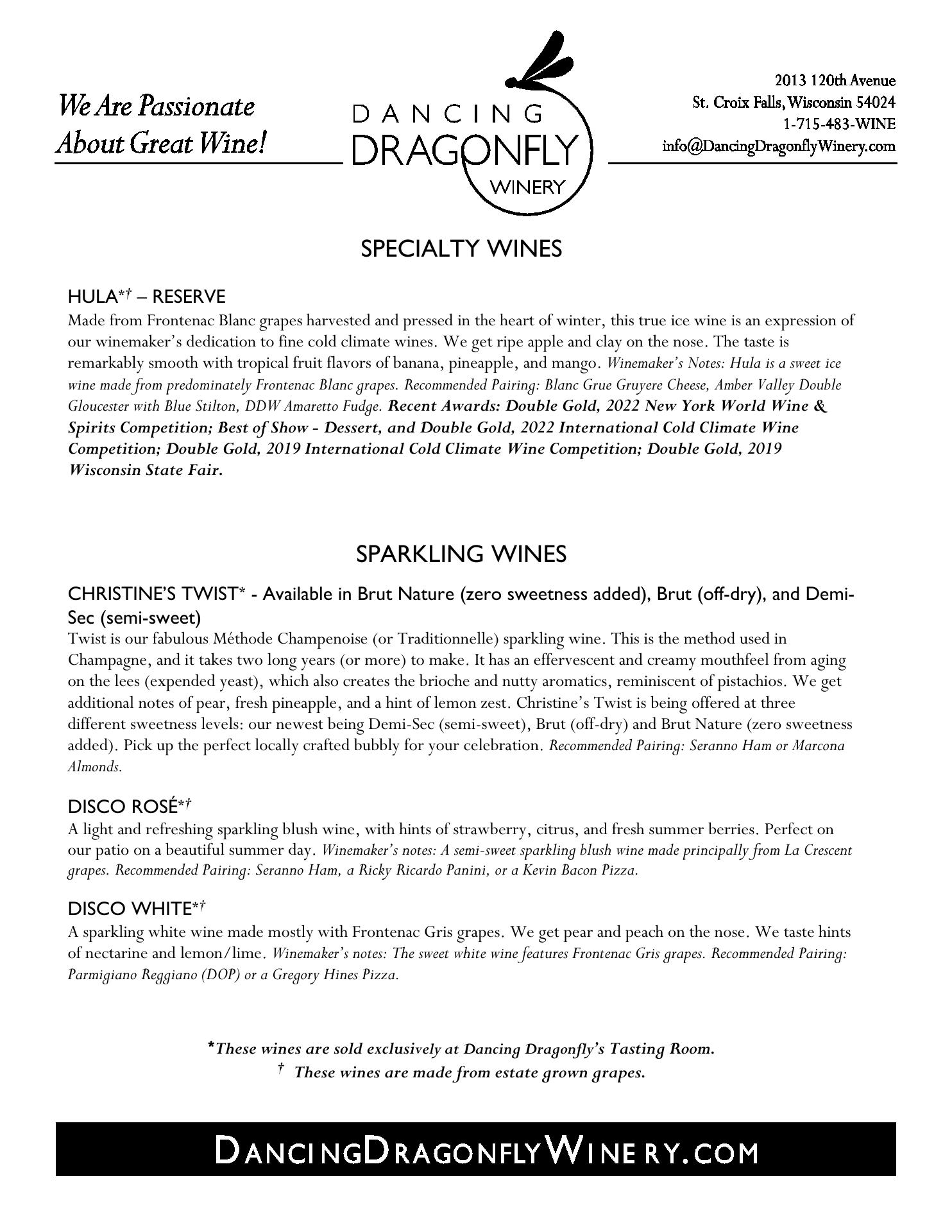 We Are Passionate About Great Wine!

DANCING DRAGONFLY WINERY

2013 120th Avenue
St. Croix Falls, Wisconsin 54024
1-715-483-WINE
info@DancingDragonflyWinery.com

SPECIALTY WINES

HULA*† – RESERVE
Made from Frontenac Blanc grapes harvested and pressed in the heart of winter, this true ice wine is an expression of our winemaker's dedication to fine cold climate wines. We get ripe apple and clay on the nose. The taste is remarkably smooth with tropical fruit flavors of banana, pineapple, and mango. Winemaker's Notes: Hula is a sweet ice wine made from predominately Frontenac Blanc grapes. Recommended Pairing: Blanc Grue Gruyere Cheese, Amber Valley Double Gloucester with Blue Stilton, DDW Amaretto Fudge. Recent Awards: Double Gold, 2022 New York World Wine & Spirits Competition; Best of Show - Dessert, and Double Gold, 2022 International Cold Climate Wine Competition; Double Gold, 2019 International Cold Climate Wine Competition; Double Gold, 2019 Wisconsin State Fair.

SPARKLING WINES

CHRISTINE'S TWIST* - Available in Brut Nature (zero sweetness added), Brut (off-dry), and Demi-Sec (semi-sweet)
Twist is our fabulous Méthode Champenoise (or Traditionnelle) sparkling wine. This is the method used in Champagne, and it takes two long years (or more) to make. It has an effervescent and creamy mouthfeel from aging on the lees (expended yeast), which also creates the brioche and nutty aromatics, reminiscent of pistachios. We get additional notes of pear, fresh pineapple, and a hint of lemon zest. Christine's Twist is being offered at three different sweetness levels: our newest being Demi-Sec (semi-sweet), Brut (off-dry) and Brut Nature (zero sweetness added). Pick up the perfect locally crafted bubbly for your celebration. Recommended Pairing: Seranno Ham or Marcona Almonds.

DISCO ROSÉ*†
A light and refreshing sparkling blush wine, with hints of strawberry, citrus, and fresh summer berries. Perfect on our patio on a beautiful summer day. Winemaker's notes: A semi-sweet sparkling blush wine made principally from La Crescent grapes. Recommended Pairing: Seranno Ham, a Ricky Ricardo Panini, or a Kevin Bacon Pizza.

DISCO WHITE*†
A sparkling white wine made mostly with Frontenac Gris grapes. We get pear and peach on the nose. We taste hints of nectarine and lemon/lime. Winemaker's notes: The sweet white wine features Frontenac Gris grapes. Recommended Pairing: Parmigiano Reggiano (DOP) or a Gregory Hines Pizza.

*These wines are sold exclusively at Dancing Dragonfly's Tasting Room.
† These wines are made from estate grown grapes.

DANCINGDRAGONFLYWINERY.COM